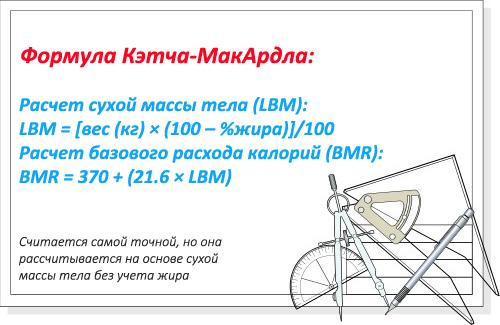 Формула Кэтча-МакАрдла:

Расчет сухой массы тела (LBM):
LBM = [вес (кг) × (100 – %жира)]/100
Расчет базового расхода калорий (BMR):
BMR = 370 + (21.6 × LBM)

Считается самой точной, но она рассчитывается на основе сухой массы тела без учета жира